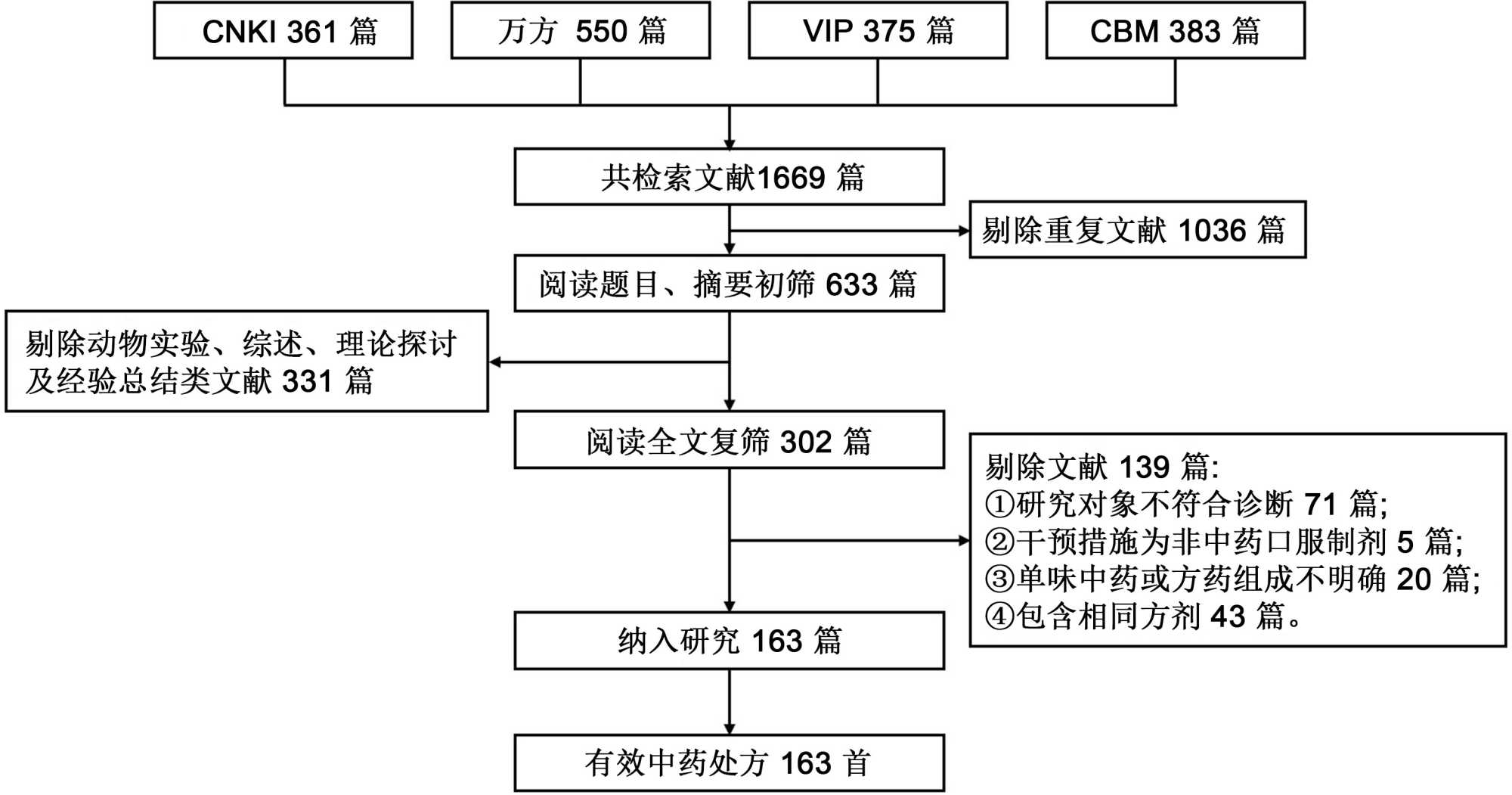 CNKI 361 篇

万方 550 篇

VIP 375 篇

CBM 383 篇

共检索文献1669 篇

剔除重复文献 1036 篇

阅读题目、摘要初筛 633 篇

剔除动物实验、综述、理论探讨及经验总结类文献 331 篇

阅读全文复筛 302 篇

剔除文献 139 篇:
①研究对象不符合诊断 71 篇;
②干预措施为非中药口服制剂 5 篇;
③单味中药或方药组成不明确 20 篇;
④包含相同方剂 43 篇。

纳入研究 163 篇

有效中药处方 163 首